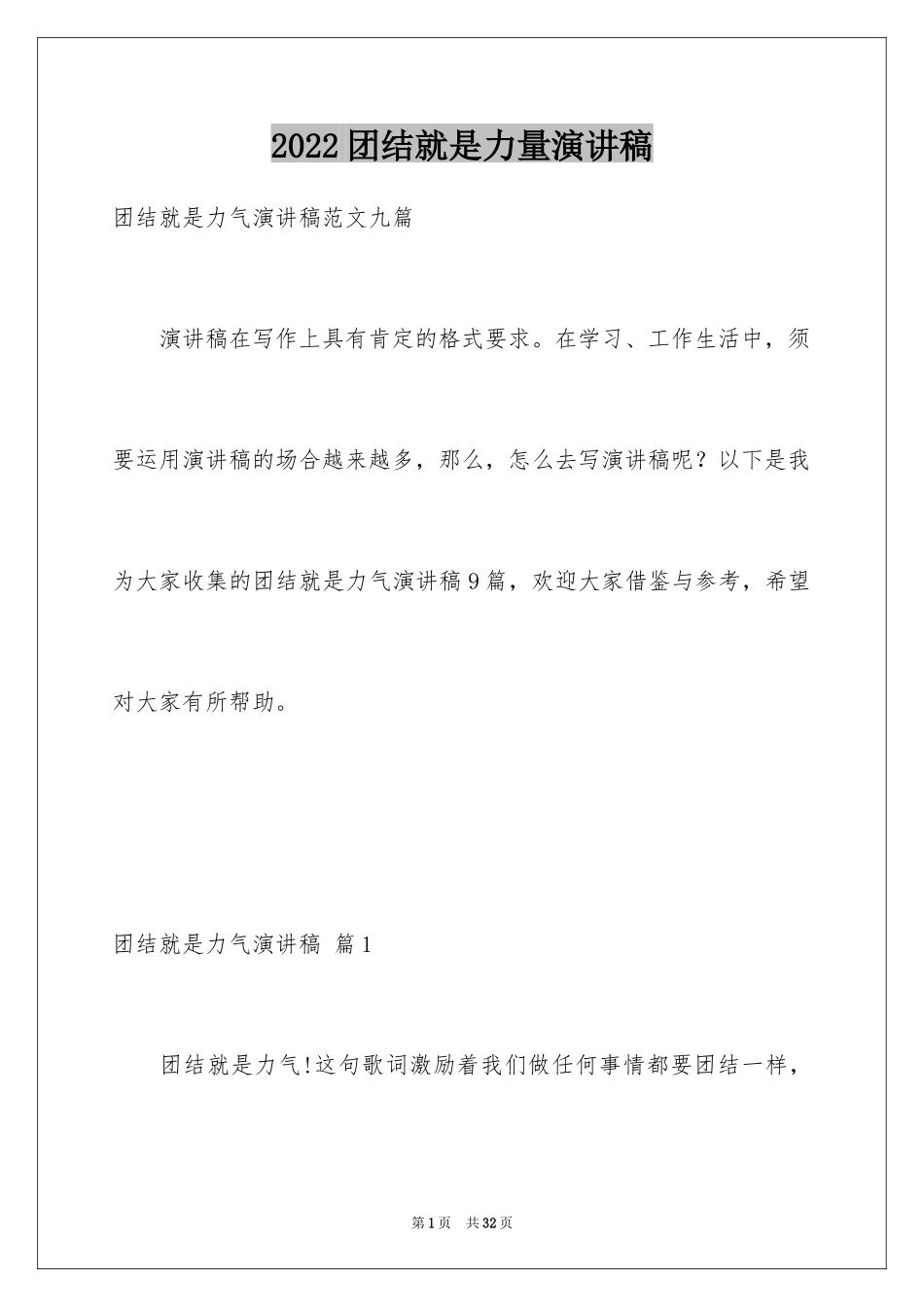 2022团结就是力量演讲稿

团结就是力气演讲稿范文九篇

演讲稿在写作上具有肯定的格式要求。在学习、工作生活中，须要运用演讲稿的场合越来越多，那么，怎么去写演讲稿呢？以下是我为大家收集的团结就是力气演讲稿9篇，欢迎大家借鉴与参考，希望对大家有所帮助。

团结就是力气演讲稿 篇1

团结就是力气!这句歌词激励着我们做任何事情都要团结一样，

第1页 共32页